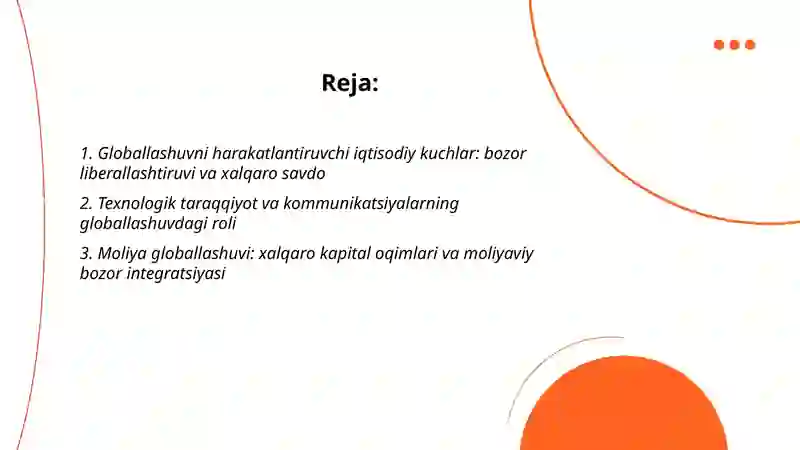 Reja:

1. Globallashuvni harakatlantiruvchi iqtisodiy kuchlar: bozor liberallashtiruvi va xalqaro savdo

2. Texnologik taraqqiyot va kommunikatsiyalarning globallashuvdagi roli

3. Moliya globallashuvi: xalqaro kapital oqimlari va moliyaviy bozor integratsiyasi